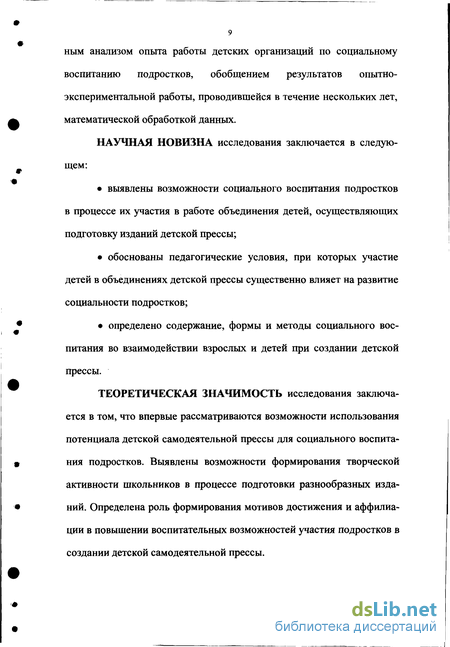 9

ным анализом опыта работы детских организаций по социальному воспитанию подростков, обобщением результатов опытно-экспериментальной работы, проводившейся в течение нескольких лет, математической обработкой данных.

НАУЧНАЯ НОВИЗНА исследования заключается в следующем:

• выявлены возможности социального воспитания подростков в процессе их участия в работе объединения детей, осуществляющих подготовку изданий детской прессы;

• обоснованы педагогические условия, при которых участие детей в объединениях детской прессы существенно влияет на развитие социальности подростков;

• определено содержание, формы и методы социального воспитания во взаимодействии взрослых и детей при создании детской прессы.

ТЕОРЕТИЧЕСКАЯ ЗНАЧИМОСТЬ исследования заключается в том, что впервые рассматриваются возможности использования потенциала детской самодеятельной прессы для социального воспитания подростков. Выявлены возможности формирования творческой активности школьников в процессе подготовки разнообразных изданий. Определена роль формирования мотивов достижения и аффилиации в повышении воспитательных возможностей участия подростков в создании детской самодеятельной прессы.

dsLib.net
библиотека диссертаций